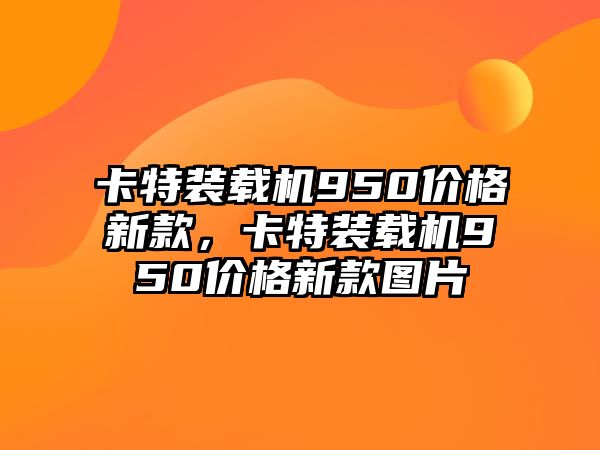 卡特装载机950价格新款，卡特装载机950价格新款图片